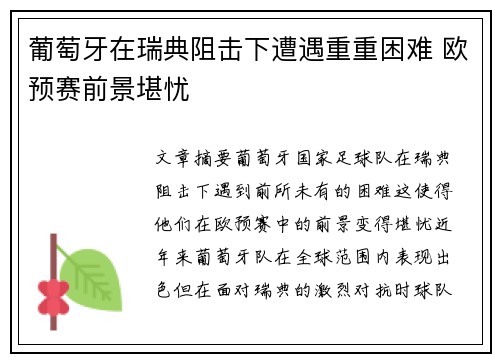 葡萄牙在瑞典阻击下遭遇重重困难 欧预赛前景堪忧

文章摘要葡萄牙国家足球队在瑞典阻击下遇到前所未有的困难这使得他们在欧预赛中的前景变得堪忧近年来葡萄牙队在全球范围内表现出色但在面对瑞典的激烈对抗时球队